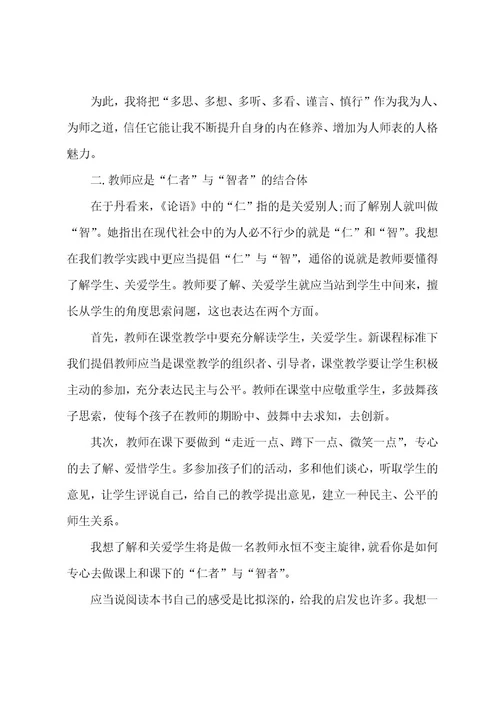 为此，我将把“多思、多想、多听、多看、谨言、慎行”作为我为人、为师之道，信任它能让我不断提升自身的内在修养、增加为人师表的人格魅力。

二.教师应是“仁者”与“智者”的结合体

在于丹看来，《论语》中的“仁”指的是关爱别人;而了解别人就叫做“智”。她指出在现代社会中的为人必不行少的就是“仁”和“智”。我想在我们教学实践中更应当提倡“仁”与“智”，通俗的说就是教师要懂得了解学生、关爱学生。教师要了解、关爱学生就应当站到学生中间来，擅长从学生的角度思索问题，这也表达在两个方面。

首先，教师在课堂教学中要充分解读学生，关爱学生。新课程标准下我们提倡教师应当是课堂教学的组织者、引导者，课堂教学要让学生积极主动的参加，充分表达民主与公平。教师在课堂中应敬重学生，多鼓舞孩子思索，使每个孩子在教师的期盼中、鼓舞中去求知，去创新。

其次，教师在课下要做到“走近一点、蹲下一点、微笑一点”，专心的去了解、爱惜学生。多参加孩子们的活动，多和他们谈心，听取学生的意见，让学生评说自己，给自己的教学提出意见，建立一种民主、公平的师生关系。

我想了解和关爱学生将是做一名教师永恒不变主旋律，就看你是如何专心去做课上和课下的“仁者”与“智者”。

应当说阅读本书自己的感受是比拟深的，给我的启发也许多。我想一